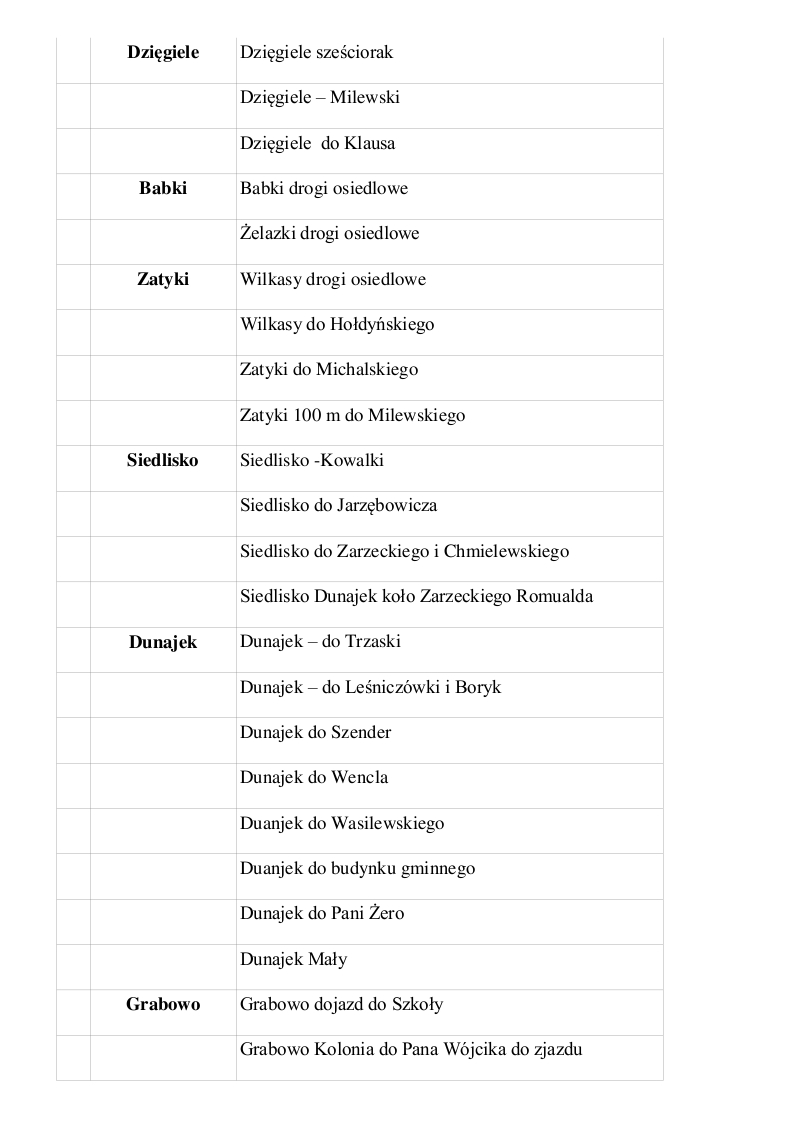 | | | |
|---|---|---|
| | **Dzięgiele** | Dzięgiele sześciorak |
| | | Dzięgiele – Milewski |
| | | Dzięgiele do Klausa |
| | **Babki** | Babki drogi osiedlowe |
| | | Żelazki drogi osiedlowe |
| | **Zatyki** | Wilkasy drogi osiedlowe |
| | | Wilkasy do Hołdyńskiego |
| | | Zatyki do Michalskiego |
| | | Zatyki 100 m do Milewskiego |
| | **Siedlisko** | Siedlisko -Kowalki |
| | | Siedlisko do Jarzębowicza |
| | | Siedlisko do Zarzeckiego i Chmielewskiego |
| | | Siedlisko Dunajek koło Zarzeckiego Romualda |
| | **Dunajek** | Dunajek – do Trzaski |
| | | Dunajek – do Leśniczówki i Boryk |
| | | Dunajek do Szender |
| | | Dunajek do Wencla |
| | | Duanjek do Wasilewskiego |
| | | Duanjek do budynku gminnego |
| | | Dunajek do Pani Żero |
| | | Dunajek Mały |
| | **Grabowo** | Grabowo dojazd do Szkoły |
| | | Grabowo Kolonia do Pana Wójcika do zjazdu |